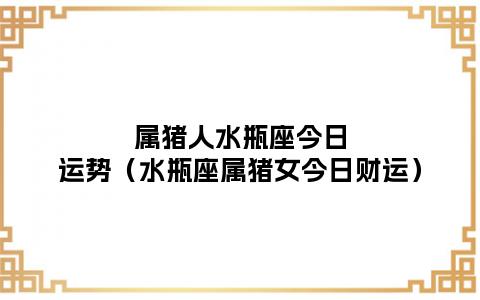 属猪人水瓶座今日运势（水瓶座属猪女今日财运）